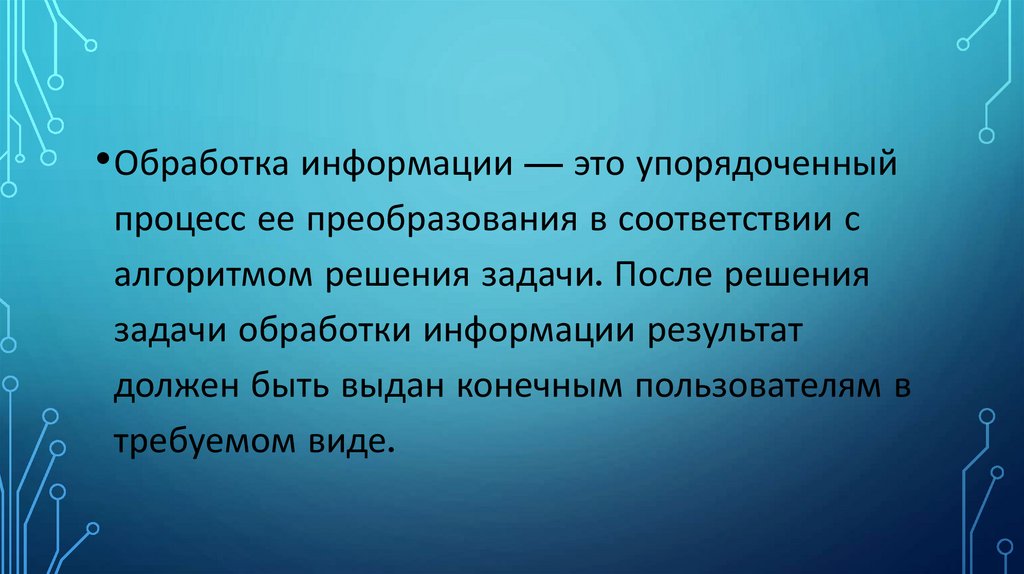 • Обработка информации — это упорядоченный процесс ее преобразования в соответствии с алгоритмом решения задачи. После решения задачи обработки информации результат должен быть выдан конечным пользователям в требуемом виде.